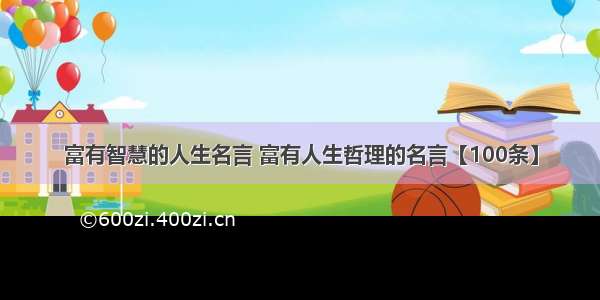 富有智慧的人生名言 富有人生哲理的名言【100条】

©600zi.400zi.cn